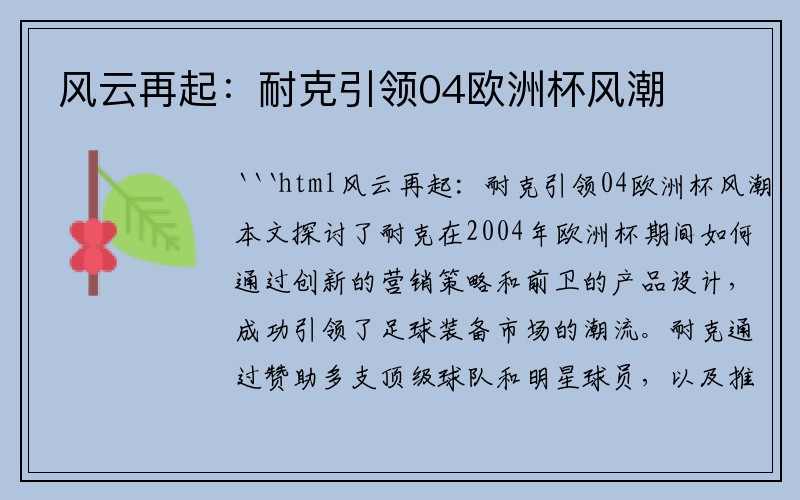 风云再起：耐克引领04欧洲杯风潮

```html风云再起：耐克引领04欧洲杯风潮本文探讨了耐克在2004年欧洲杯期间如何通过创新的营销策略和前卫的产品设计，成功引领了足球装备市场的潮流。耐克通过赞助多支顶级球队和明星球员，以及推